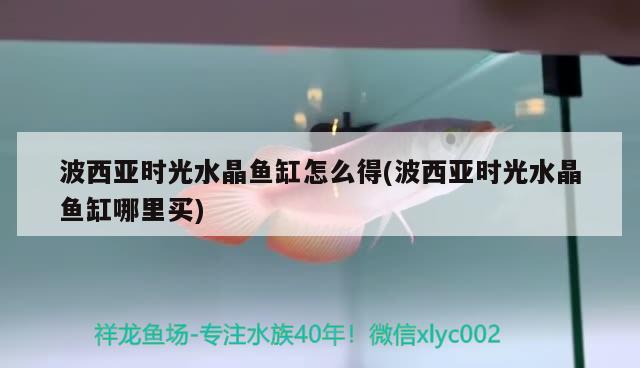 波西亚时光水晶鱼缸怎么得(波西亚时光水晶鱼缸哪里买)

祥龙鱼场-专注水族40年！微信xlyc002